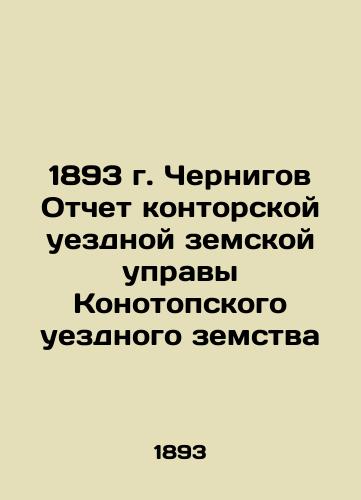 1893 г. Чернигов Отчет конторской уездной земской управы Конотопского уездного земства

1893